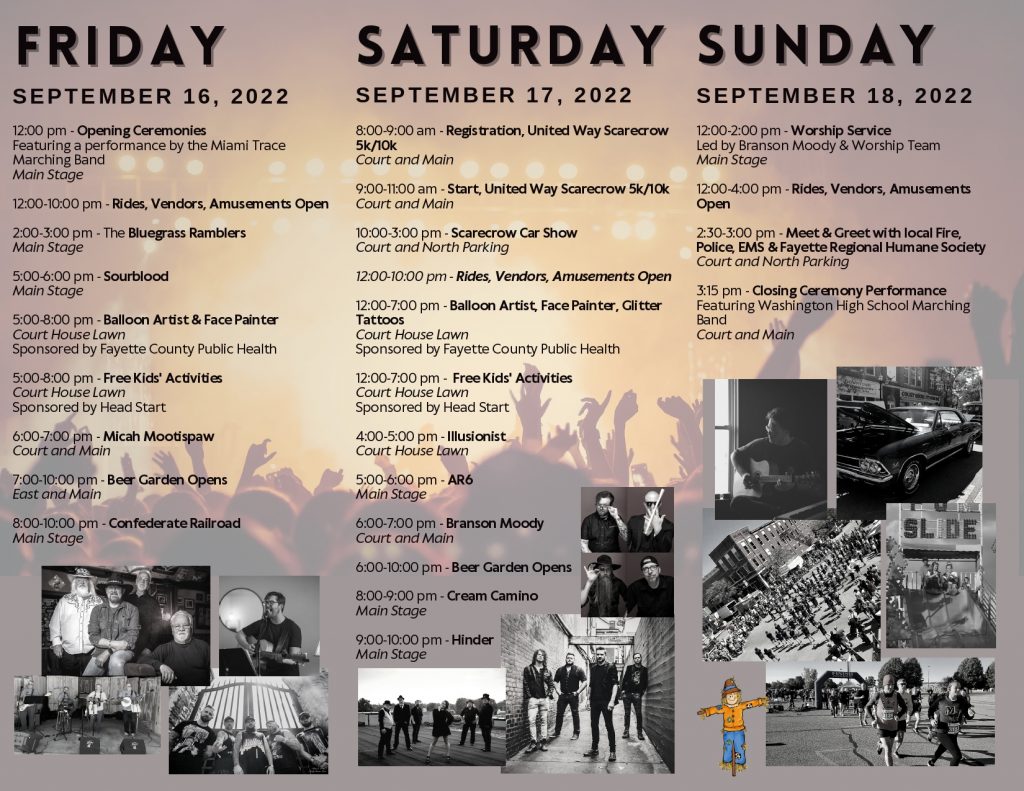 FRIDAY

SEPTEMBER 16, 2022

12:00 pm - Opening Ceremonies
Featuring a performance by the Miami Trace Marching Band
Main Stage

12:00-10:00 pm - Rides, Vendors, Amusements Open

2:00-3:00 pm - The Bluegrass Ramblers
Main Stage

5:00-6:00 pm - Sourblood
Main Stage

5:00-8:00 pm - Balloon Artist & Face Painter
Court House Lawn
Sponsored by Fayette County Public Health

5:00-8:00 pm - Free Kids' Activities
Court House Lawn
Sponsored by Head Start

6:00-7:00 pm - Micah Mootispaw
Court and Main

7:00-10:00 pm - Beer Garden Opens
East and Main

8:00-10:00 pm - Confederate Railroad
Main Stage

SATURDAY

SEPTEMBER 17, 2022

8:00-9:00 am - Registration, United Way Scarecrow 5k/10k
Court and Main

9:00-11:00 am - Start, United Way Scarecrow 5k/10k
Court and Main

10:00-3:00 pm - Scarecrow Car Show
Court and North Parking

12:00-10:00 pm - Rides, Vendors, Amusements Open

12:00-7:00 pm - Balloon Artist, Face Painter, Glitter Tattoos
Court House Lawn
Sponsored by Fayette County Public Health

12:00-7:00 pm - Free Kids' Activities
Court House Lawn
Sponsored by Head Start

4:00-5:00 pm - Illusionist
Court House Lawn

5:00-6:00 pm - AR6
Main Stage

6:00-7:00 pm - Branson Moody
Court and Main

6:00-10:00 pm - Beer Garden Opens

8:00-9:00 pm - Cream Camino
Main Stage

9:00-10:00 pm - Hinder
Main Stage

SUNDAY

SEPTEMBER 18, 2022

12:00-2:00 pm - Worship Service
Led by Branson Moody & Worship Team
Main Stage

12:00-4:00 pm - Rides, Vendors, Amusements Open

2:30-3:00 pm - Meet & Greet with local Fire, Police, EMS & Fayette Regional Humane Society
Court and North Parking

3:15 pm - Closing Ceremony Performance
Featuring Washington High School Marching Band
Court and Main

SLIDE